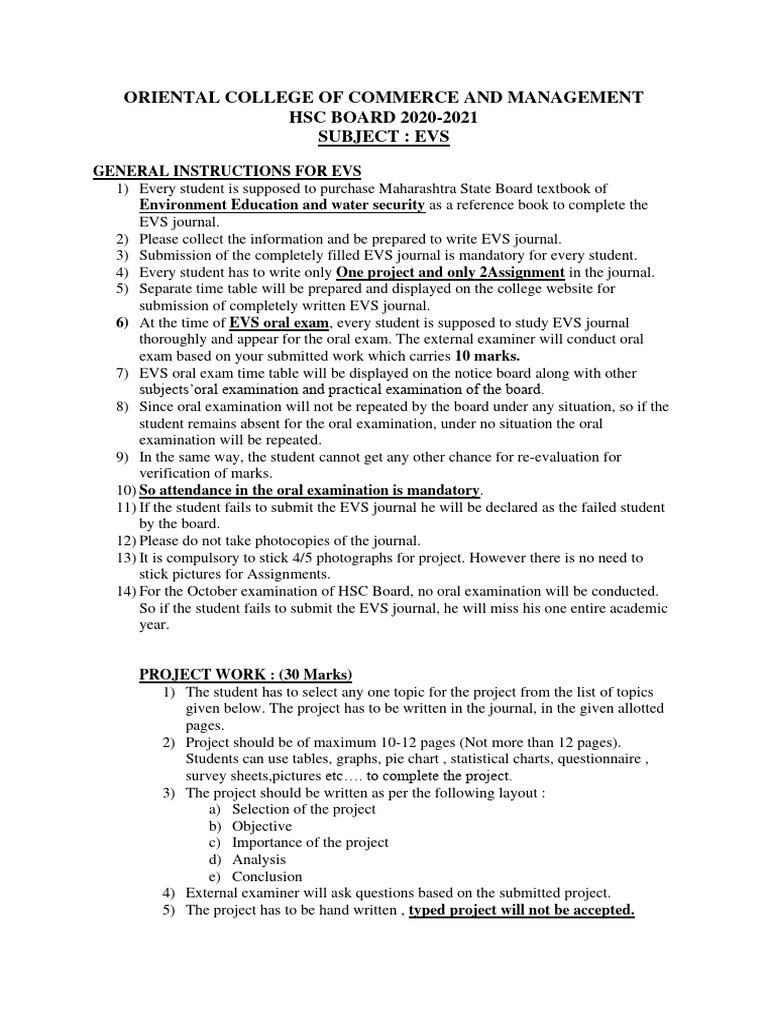 ORIENTAL COLLEGE OF COMMERCE AND MANAGEMENT
HSC BOARD 2020-2021
SUBJECT : EVS

GENERAL INSTRUCTIONS FOR EVS
1) Every student is supposed to purchase Maharashtra State Board textbook of Environment Education and water security as a reference book to complete the EVS journal.
2) Please collect the information and be prepared to write EVS journal.
3) Submission of the completely filled EVS journal is mandatory for every student.
4) Every student has to write only One project and only 2Assignment in the journal.
5) Separate time table will be prepared and displayed on the college website for submission of completely written EVS journal.
6) At the time of EVS oral exam, every student is supposed to study EVS journal thoroughly and appear for the oral exam. The external examiner will conduct oral exam based on your submitted work which carries 10 marks.
7) EVS oral exam time table will be displayed on the notice board along with other subjects'oral examination and practical examination of the board.
8) Since oral examination will not be repeated by the board under any situation, so if the student remains absent for the oral examination, under no situation the oral examination will be repeated.
9) In the same way, the student cannot get any other chance for re-evaluation for verification of marks.
10) So attendance in the oral examination is mandatory.
11) If the student fails to submit the EVS journal he will be declared as the failed student by the board.
12) Please do not take photocopies of the journal.
13) It is compulsory to stick 4/5 photographs for project. However there is no need to stick pictures for Assignments.
14) For the October examination of HSC Board, no oral examination will be conducted. So if the student fails to submit the EVS journal, he will miss his one entire academic year.

PROJECT WORK : (30 Marks)
1) The student has to select any one topic for the project from the list of topics given below. The project has to be written in the journal, in the given allotted pages.
2) Project should be of maximum 10-12 pages (Not more than 12 pages). Students can use tables, graphs, pie chart , statistical charts, questionnaire , survey sheets,pictures etc…. to complete the project.
3) The project should be written as per the following layout :
a) Selection of the project
b) Objective
c) Importance of the project
d) Analysis
e) Conclusion
4) External examiner will ask questions based on the submitted project.
5) The project has to be hand written , typed project will not be accepted.